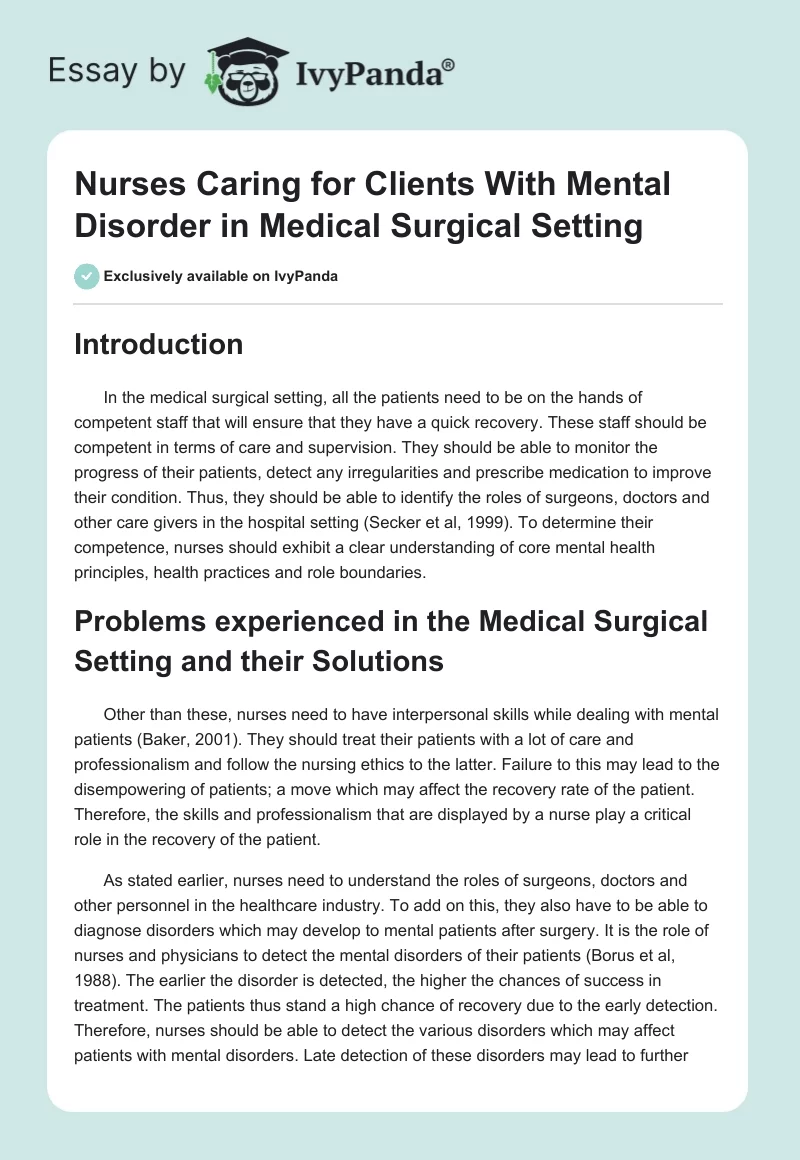 Essay by IvyPanda®

Nurses Caring for Clients With Mental Disorder in Medical Surgical Setting

Exclusively available on IvyPanda

Introduction

In the medical surgical setting, all the patients need to be on the hands of competent staff that will ensure that they have a quick recovery. These staff should be competent in terms of care and supervision. They should be able to monitor the progress of their patients, detect any irregularities and prescribe medication to improve their condition. Thus, they should be able to identify the roles of surgeons, doctors and other care givers in the hospital setting (Secker et al, 1999). To determine their competence, nurses should exhibit a clear understanding of core mental health principles, health practices and role boundaries.

Problems experienced in the Medical Surgical Setting and their Solutions

Other than these, nurses need to have interpersonal skills while dealing with mental patients (Baker, 2001). They should treat their patients with a lot of care and professionalism and follow the nursing ethics to the latter. Failure to this may lead to the disempowering of patients; a move which may affect the recovery rate of the patient. Therefore, the skills and professionalism that are displayed by a nurse play a critical role in the recovery of the patient.

As stated earlier, nurses need to understand the roles of surgeons, doctors and other personnel in the healthcare industry. To add on this, they also have to be able to diagnose disorders which may develop to mental patients after surgery. It is the role of nurses and physicians to detect the mental disorders of their patients (Borus et al, 1988). The earlier the disorder is detected, the higher the chances of success in treatment. The patients thus stand a high chance of recovery due to the early detection. Therefore, nurses should be able to detect the various disorders which may affect patients with mental disorders. Late detection of these disorders may lead to further